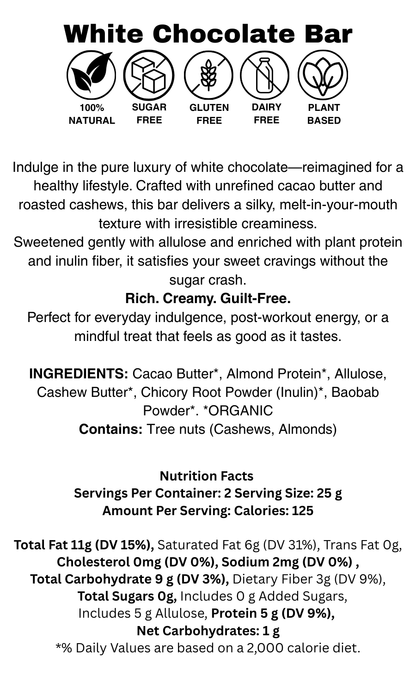 White Chocolate Bar

100% NATURAL
SUGAR FREE
GLUTEN FREE
DAIRY FREE
PLANT BASED

Indulge in the pure luxury of white chocolate—reimagined for a healthy lifestyle. Crafted with unrefined cacao butter and roasted cashews, this bar delivers a silky, melt-in-your-mouth texture with irresistible creaminess.
Sweetened gently with allulose and enriched with plant protein and inulin fiber, it satisfies your sweet cravings without the sugar crash.
Rich. Creamy. Guilt-Free.
Perfect for everyday indulgence, post-workout energy, or a mindful treat that feels as good as it tastes.

INGREDIENTS: Cacao Butter*, Almond Protein*, Allulose, Cashew Butter*, Chicory Root Powder (Inulin)*, Baobab Powder*. *ORGANIC
Contains: Tree nuts (Cashews, Almonds)

Nutrition Facts
Servings Per Container: 2 Serving Size: 25 g
Amount Per Serving: Calories: 125

Total Fat 11g (DV 15%), Saturated Fat 6g (DV 31%), Trans Fat 0g, Cholesterol 0mg (DV 0%), Sodium 2mg (DV 0%) , Total Carbohydrate 9 g (DV 3%), Dietary Fiber 3g (DV 9%), Total Sugars 0g, Includes 0 g Added Sugars, Includes 5 g Allulose, Protein 5 g (DV 9%), Net Carbohydrates: 1 g
*% Daily Values are based on a 2,000 calorie diet.